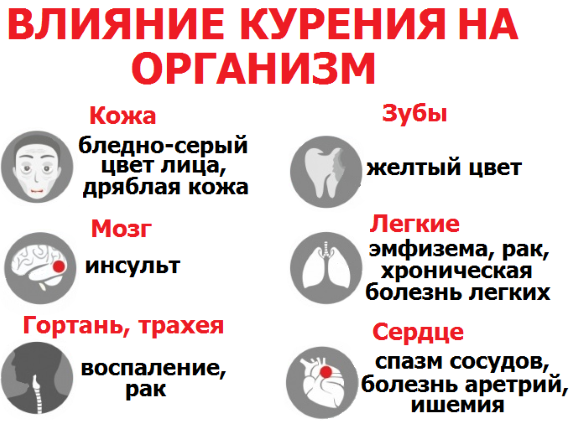 ВЛИЯНИЕ КУРЕНИЯ НА ОРГАНИЗМ

Кожа
бледно-серый цвет лица, дряблая кожа

Мозг
инсульт

Гортань, трахея
воспаление, рак

Зубы
желтый цвет

Легкие
эмфизема, рак, хроническая болезнь легких

Сердце
спазм сосудов, болезнь аретрий, ишемия